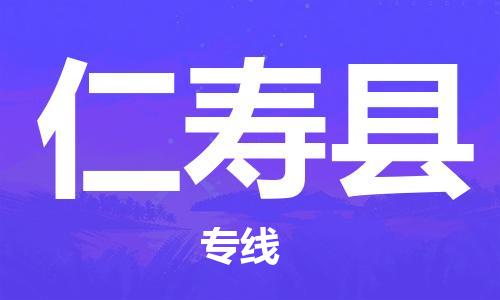 仁寿县

专线